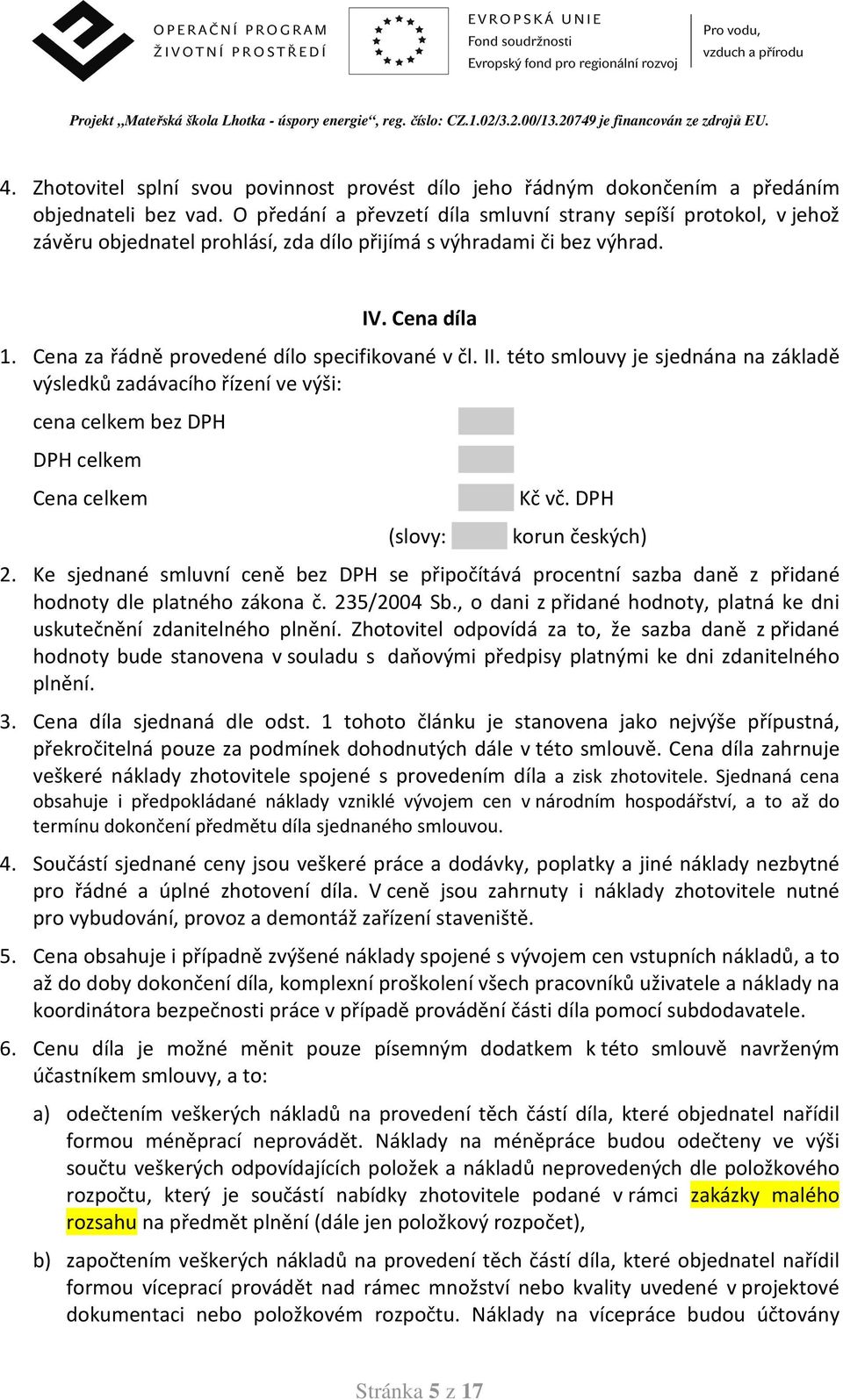 OPERAČNÍ PROGRAM
ŽIVOTNÍ PROSTŘEDÍ

EVROPSKÁ UNIE
Fond soudržnosti
Evropský fond pro regionální rozvoj

Pro vodu,
vzduch a přírodu

Projekt „Mateřská škola Lhotka - úspory energie“, reg. číslo: CZ.1.02/3.2.00/13.20749 je financován ze zdrojů EU.

4. Zhotovitel splní svou povinnost provést dílo jeho řádným dokončením a předáním objednateli bez vad. O předání a převzetí díla smluvní strany sepíší protokol, v jehož závěru objednatel prohlásí, zda dílo přijímá s výhradami či bez výhrad.

IV. Cena díla

1. Cena za řádně provedené dílo specifikované v čl. II. této smlouvy je sjednána na základě výsledků zadávacího řízení ve výši:

cena celkem bez DPH

DPH celkem

Cena celkem Kč vč. DPH

(slovy: korun českých)

2. Ke sjednané smluvní ceně bez DPH se připočítává procentní sazba daně z přidané hodnoty dle platného zákona č. 235/2004 Sb., o dani z přidané hodnoty, platná ke dni uskutečnění zdanitelného plnění. Zhotovitel odpovídá za to, že sazba daně z přidané hodnoty bude stanovena v souladu s daňovými předpisy platnými ke dni zdanitelného plnění.

3. Cena díla sjednaná dle odst. 1 tohoto článku je stanovena jako nejvýše přípustná, překročitelná pouze za podmínek dohodnutých dále v této smlouvě. Cena díla zahrnuje veškeré náklady zhotovitele spojené s provedením díla a zisk zhotovitele. Sjednaná cena obsahuje i předpokládané náklady vzniklé vývojem cen v národním hospodářství, a to až do termínu dokončení předmětu díla sjednaného smlouvou.

4. Součástí sjednané ceny jsou veškeré práce a dodávky, poplatky a jiné náklady nezbytné pro řádné a úplné zhotovení díla. V ceně jsou zahrnuty i náklady zhotovitele nutné pro vybudování, provoz a demontáž zařízení staveniště.

5. Cena obsahuje i případně zvýšené náklady spojené s vývojem cen vstupních nákladů, a to až do doby dokončení díla, komplexní proškolení všech pracovníků uživatele a náklady na koordinátora bezpečnosti práce v případě provádění části díla pomocí subdodavatele.

6. Cenu díla je možné měnit pouze písemným dodatkem k této smlouvě navrženým účastníkem smlouvy, a to:

a) odečtením veškerých nákladů na provedení těch částí díla, které objednatel nařídil formou méněprací neprovádět. Náklady na méněpráce budou odečteny ve výši součtu veškerých odpovídajících položek a nákladů neprovedených dle položkového rozpočtu, který je součástí nabídky zhotovitele podané v rámci zakázky malého rozsahu na předmět plnění (dále jen položkový rozpočet),

b) započtením veškerých nákladů na provedení těch částí díla, které objednatel nařídil formou víceprací provádět nad rámec množství nebo kvality uvedené v projektové dokumentaci nebo položkovém rozpočtu. Náklady na vícepráce budou účtovány

Stránka 5 z 17